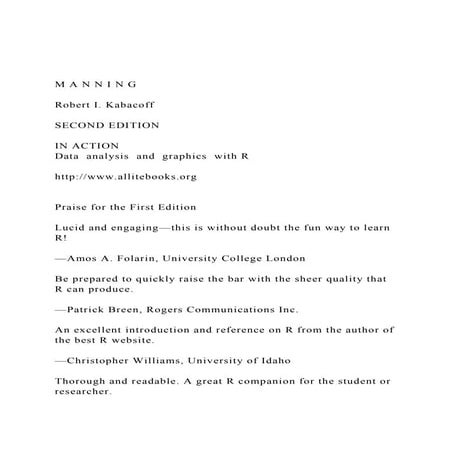 M A N N I N G

Robert I. Kabacoff

SECOND EDITION

IN ACTION
Data analysis and graphics with R

http://www.allitebooks.org

Praise for the First Edition

Lucid and engaging—this is without doubt the fun way to learn R!

—Amos A. Folarin, University College London

Be prepared to quickly raise the bar with the sheer quality that R can produce.

—Patrick Breen, Rogers Communications Inc.

An excellent introduction and reference on R from the author of the best R website.

—Christopher Williams, University of Idaho

Thorough and readable. A great R companion for the student or researcher.